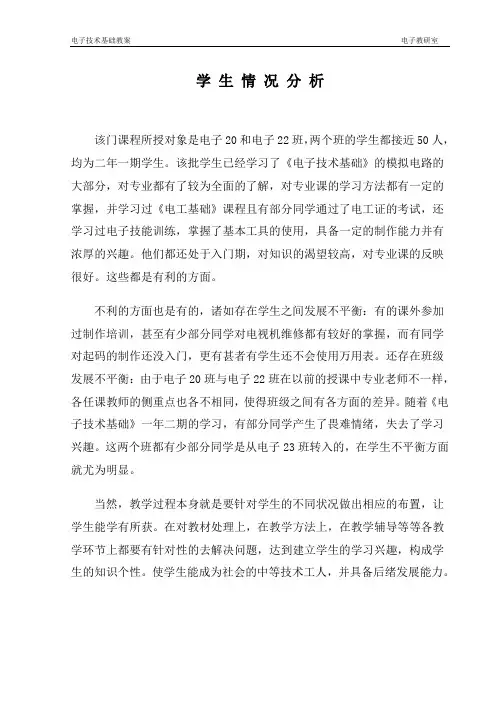 电子技术基础教案 电子教研室

学 生 情 况 分 析

该门课程所授对象是电子 20 和电子 22 班，两个班的学生都接近 50 人，均为二年一期学生。该批学生已经学习了《电子技术基础》的模拟电路的大部分，对专业都有了较为全面的了解，对专业课的学习方法都有一定的掌握，并学习过《电工基础》课程且有部分同学通过了电工证的考试，还学习过电子技能训练，掌握了基本工具的使用，具备一定的制作能力并有浓厚的兴趣。他们都还处于入门期，对知识的渴望较高，对专业课的反映很好。这些都是有利的方面。

不利的方面也是有的，诸如存在学生之间发展不平衡：有的课外参加过制作培训，甚至有少部分同学对电视机维修都有较好的掌握，而有同学对起码的制作还没入门，更有甚者有学生还不会使用万用表。还存在班级发展不平衡：由于电子 20 班与电子 22 班在以前的授课中专业老师不一样，各任课教师的侧重点也各不相同，使得班级之间有各方面的差异。随着《电子技术基础》一年二期的学习，有部分同学产生了畏难情绪，失去了学习兴趣。这两个班都有少部分同学是从电子 23 班转入的，在学生不平衡方面就尤为明显。

当然，教学过程本身就是要针对学生的不同状况做出相应的布置，让学生能学有所获。在对教材处理上，在教学方法上，在教学辅导等等各教学环节上都要有针对性的去解决问题，达到建立学生的学习兴趣，构成学生的知识个性。使学生能成为社会的中等技术工人，并具备后绪发展能力。